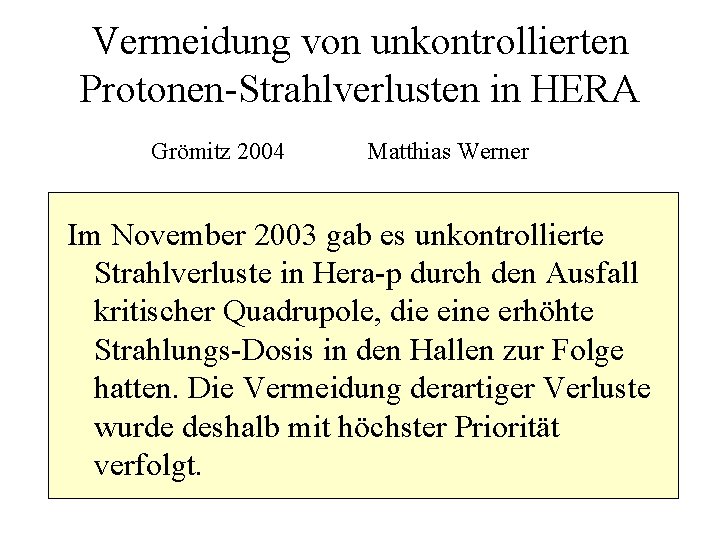 Vermeidung von unkontrollierten Protonen-Strahlverlusten in HERA

Grömitz 2004 Matthias Werner

Im November 2003 gab es unkontrollierte Strahlverluste in Hera-p durch den Ausfall kritischer Quadrupole, die eine erhöhte Strahlungs-Dosis in den Hallen zur Folge hatten. Die Vermeidung derartiger Verluste wurde deshalb mit höchster Priorität verfolgt.